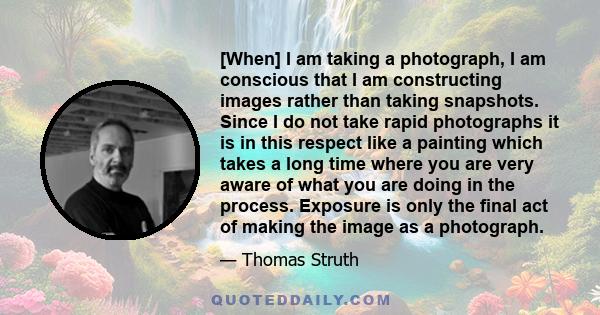 [When] I am taking a photograph, I am conscious that I am constructing images rather than taking snapshots. Since I do not take rapid photographs it is in this respect like a painting which takes a long time where you are very aware of what you are doing in the process. Exposure is only the final act of making the image as a photograph.

— Thomas Struth

QUOTEDDAILY.COM